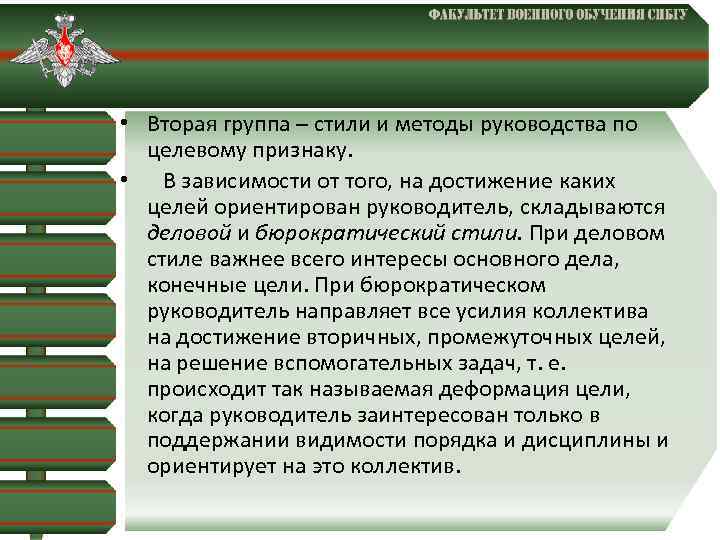 ФАКУЛЬТЕТ ВОЕННОГО ОБУЧЕНИЯ СИБГУ

• Вторая группа – стили и методы руководства по целевому признаку.

• В зависимости от того, на достижение каких целей ориентирован руководитель, складываются деловой и бюрократический стили. При деловом стиле важнее всего интересы основного дела, конечные цели. При бюрократическом руководитель направляет все усилия коллектива на достижение вторичных, промежуточных целей, на решение вспомогательных задач, т. е. происходит так называемая деформация цели, когда руководитель заинтересован только в поддержании видимости порядка и дисциплины и ориентирует на это коллектив.